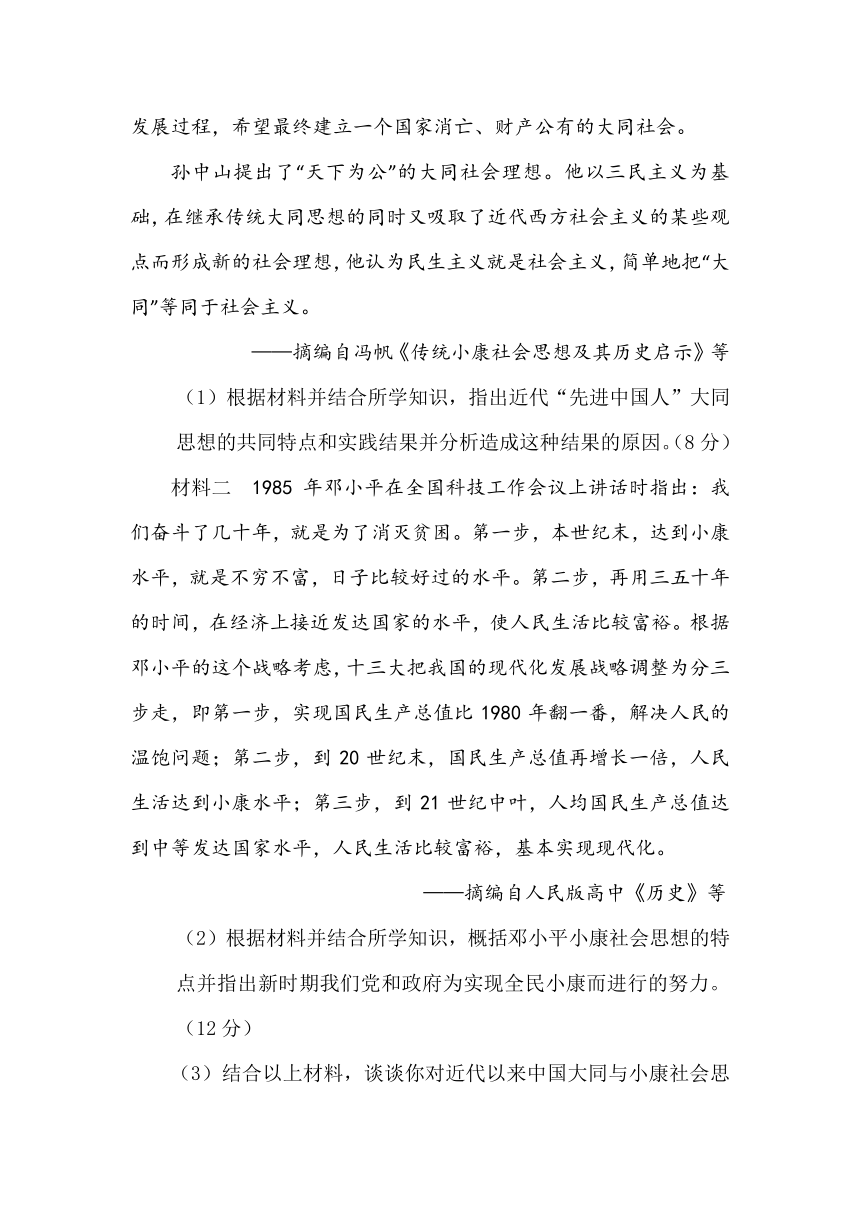 发展过程，希望最终建立一个国家消亡、财产公有的大同社会。

孙中山提出了“天下为公”的大同社会理想。他以三民主义为基础，在继承传统大同思想的同时又吸取了近代西方社会主义的某些观点而形成新的社会理想，他认为民生主义就是社会主义，简单地把“大同”等同于社会主义。

——摘编自冯帆《传统小康社会思想及其历史启示》等

（1）根据材料并结合所学知识，指出近代“先进中国人”大同思想的共同特点和实践结果并分析造成这种结果的原因。（8分）

材料二　1985 年邓小平在全国科技工作会议上讲话时指出：我们奋斗了几十年，就是为了消灭贫困。第一步，本世纪末，达到小康水平，就是不穷不富，日子比较好过的水平。第二步，再用三五十年的时间，在经济上接近发达国家的水平，使人民生活比较富裕。根据邓小平的这个战略考虑，十三大把我国的现代化发展战略调整为分三步走，即第一步，实现国民生产总值比 1980 年翻一番，解决人民的温饱问题；第二步，到 20 世纪末，国民生产总值再增长一倍，人民生活达到小康水平；第三步，到 21 世纪中叶，人均国民生产总值达到中等发达国家水平，人民生活比较富裕，基本实现现代化。

——摘编自人民版高中《历史》等

（2）根据材料并结合所学知识，概括邓小平小康社会思想的特点并指出新时期我们党和政府为实现全民小康而进行的努力。（12分）

（3）结合以上材料，谈谈你对近代以来中国大同与小康社会思